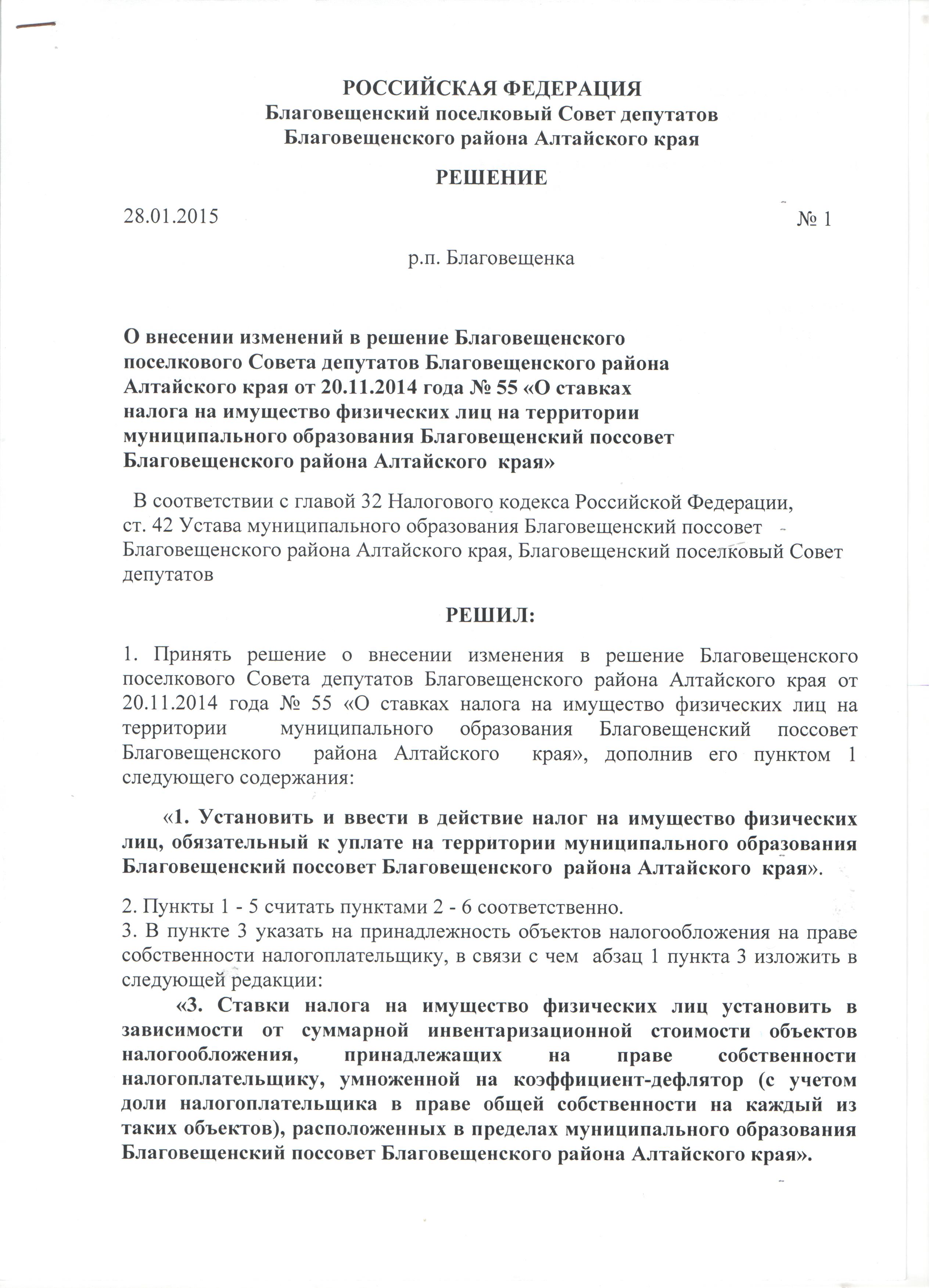 РОССИЙСКАЯ ФЕДЕРАЦИЯ
Благовещенский поселковый Совет депутатов
Благовещенского района Алтайского края

РЕШЕНИЕ

28.01.2015 № 1

р.п. Благовещенка

О внесении изменений в решение Благовещенского поселкового Совета депутатов Благовещенского района Алтайского края от 20.11.2014 года № 55 «О ставках налога на имущество физических лиц на территории муниципального образования Благовещенский поссовет Благовещенского района Алтайского края»

В соответствии с главой 32 Налогового кодекса Российской Федерации, ст. 42 Устава муниципального образования Благовещенский поссовет Благовещенского района Алтайского края, Благовещенский поселковый Совет депутатов

РЕШИЛ:

1. Принять решение о внесении изменения в решение Благовещенского поселкового Совета депутатов Благовещенского района Алтайского края от 20.11.2014 года № 55 «О ставках налога на имущество физических лиц на территории муниципального образования Благовещенский поссовет Благовещенского района Алтайского края», дополнив его пунктом 1 следующего содержания:

«1. Установить и ввести в действие налог на имущество физических лиц, обязательный к уплате на территории муниципального образования Благовещенский поссовет Благовещенского района Алтайского края».

2. Пункты 1 - 5 считать пунктами 2 - 6 соответственно.
3. В пункте 3 указать на принадлежность объектов налогообложения на праве собственности налогоплательщику, в связи с чем абзац 1 пункта 3 изложить в следующей редакции:
«3. Ставки налога на имущество физических лиц установить в зависимости от суммарной инвентаризационной стоимости объектов налогообложения, принадлежащих на праве собственности налогоплательщику, умноженной на коэффициент-дефлятор (с учетом доли налогоплательщика в праве общей собственности на каждый из таких объектов), расположенных в пределах муниципального образования Благовещенский поссовет Благовещенского района Алтайского края».